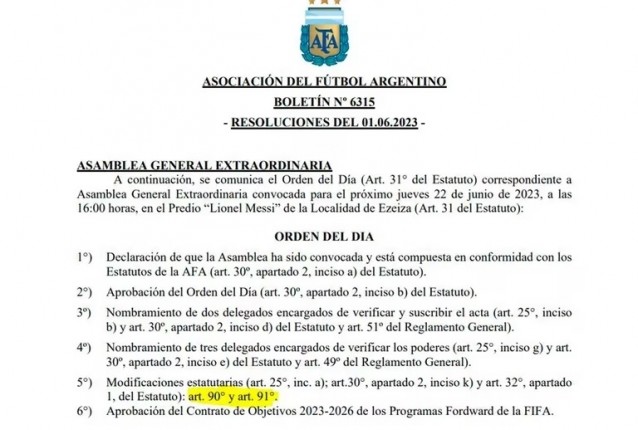 AFA

ASOCIACIÓN DEL FÚTBOL ARGENTINO

BOLETÍN Nº 6315

- RESOLUCIONES DEL 01.06.2023 -

ASAMBLEA GENERAL EXTRAORDINARIA

A continuación, se comunica el Orden del Día (Art. 31° del Estatuto) correspondiente a Asamblea General Extraordinaria convocada para el próximo jueves 22 de junio de 2023, a las 16:00 horas, en el Predio "Lionel Messi" de la Localidad de Ezeiza (Art. 31 del Estatuto):

ORDEN DEL DIA

1°) Declaración de que la Asamblea ha sido convocada y está compuesta en conformidad con los Estatutos de la AFA (art. 30º, apartado 2, inciso a) del Estatuto).

2°) Aprobación del Orden del Día (art. 30º, apartado 2, inciso b) del Estatuto).

3°) Nombramiento de dos delegados encargados de verificar y suscribir el acta (art. 25°, inciso b) y art. 30º, apartado 2, inciso d) del Estatuto y art. 51º del Reglamento General).

4°) Nombramiento de tres delegados encargados de verificar los poderes (art. 25°, inciso g) y art. 30º, apartado 2, inciso e) del Estatuto y art. 49º del Reglamento General).

5°) Modificaciones estatutarias (art. 25°, inc. a); art.30°, apartado 2, inciso k) y art. 32°, apartado 1, del Estatuto): art. 90° y art. 91°.

6°) Aprobación del Contrato de Objetivos 2023-2026 de los Programas Fordward de la FIFA.